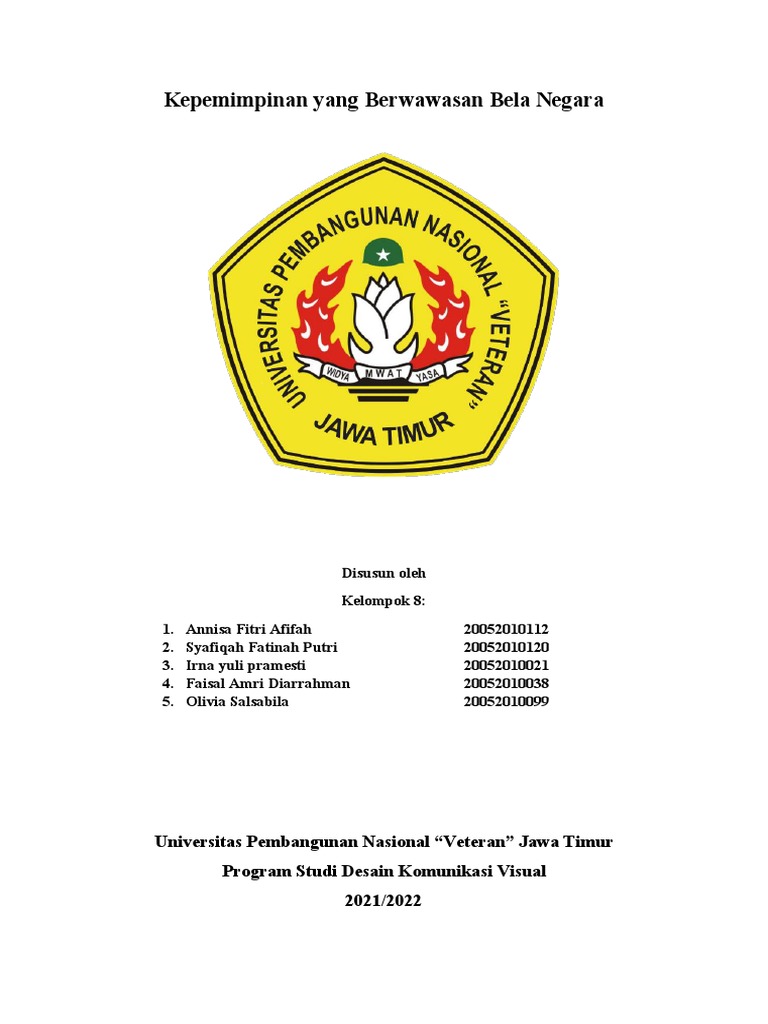 Kepemimpinan yang Berwawasan Bela Negara

UNIVERSITAS PEMBANGUNAN NASIONAL "VETERAN"
WIDYA MWAT YASA
JAWA TIMUR

Disusun oleh
Kelompok 8:

1. Annisa Fitri Afifah 20052010112
2. Syafiqah Fatinah Putri 20052010120
3. Irna yuli pramesti 20052010021
4. Faisal Amri Diarrahman 20052010038
5. Olivia Salsabila 20052010099

Universitas Pembangunan Nasional "Veteran" Jawa Timur
Program Studi Desain Komunikasi Visual
2021/2022